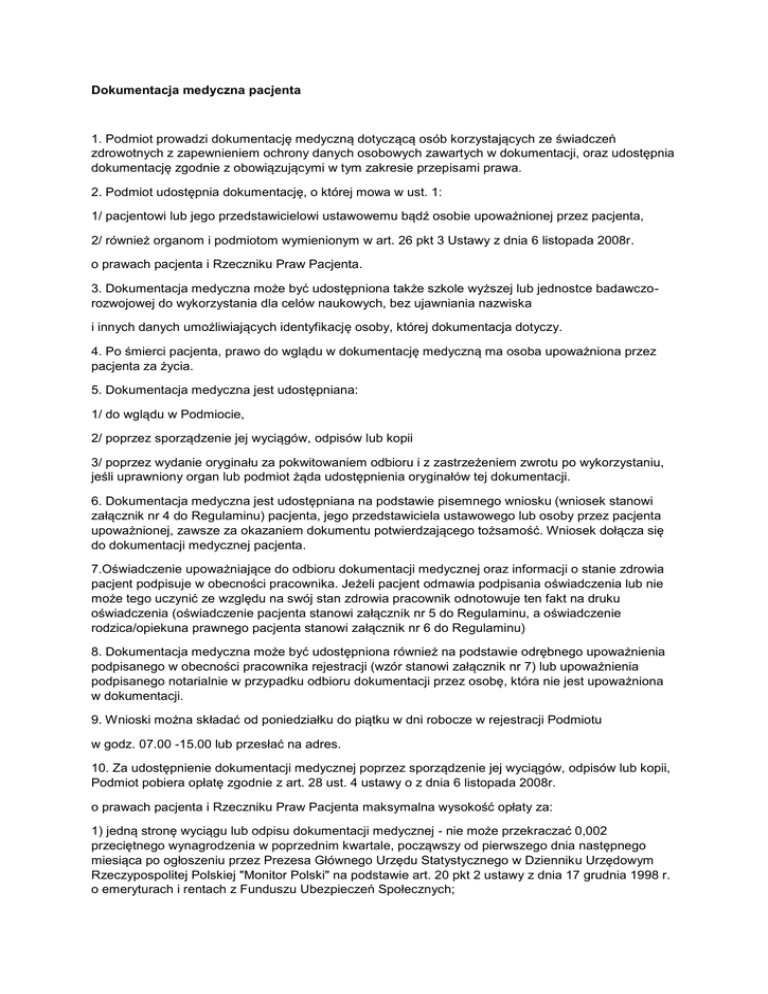 Dokumentacja medyczna pacjenta

1. Podmiot prowadzi dokumentację medyczną dotyczącą osób korzystających ze świadczeń zdrowotnych z zapewnieniem ochrony danych osobowych zawartych w dokumentacji, oraz udostępnia dokumentację zgodnie z obowiązującymi w tym zakresie przepisami prawa.

2. Podmiot udostępnia dokumentację, o której mowa w ust. 1:

1/ pacjentowi lub jego przedstawicielowi ustawowemu bądź osobie upoważnionej przez pacjenta,

2/ również organom i podmiotom wymienionym w art. 26 pkt 3 Ustawy z dnia 6 listopada 2008r.

o prawach pacjenta i Rzeczniku Praw Pacjenta.

3. Dokumentacja medyczna może być udostępniona także szkole wyższej lub jednostce badawczo-rozwojowej do wykorzystania dla celów naukowych, bez ujawniania nazwiska

i innych danych umożliwiających identyfikację osoby, której dokumentacja dotyczy.

4. Po śmierci pacjenta, prawo do wglądu w dokumentację medyczną ma osoba upoważniona przez pacjenta za życia.

5. Dokumentacja medyczna jest udostępniana:

1/ do wglądu w Podmiocie,

2/ poprzez sporządzenie jej wyciągów, odpisów lub kopii

3/ poprzez wydanie oryginału za pokwitowaniem odbioru i z zastrzeżeniem zwrotu po wykorzystaniu, jeśli uprawniony organ lub podmiot żąda udostępnienia oryginałów tej dokumentacji.

6. Dokumentacja medyczna jest udostępniana na podstawie pisemnego wniosku (wniosek stanowi załącznik nr 4 do Regulaminu) pacjenta, jego przedstawiciela ustawowego lub osoby przez pacjenta upoważnionej, zawsze za okazaniem dokumentu potwierdzającego tożsamość. Wniosek dołącza się do dokumentacji medycznej pacjenta.

7.Oświadczenie upoważniające do odbioru dokumentacji medycznej oraz informacji o stanie zdrowia pacjent podpisuje w obecności pracownika. Jeżeli pacjent odmawia podpisania oświadczenia lub nie może tego uczynić ze względu na swój stan zdrowia pracownik odnotowuje ten fakt na druku oświadczenia (oświadczenie pacjenta stanowi załącznik nr 5 do Regulaminu, a oświadczenie rodzica/opiekuna prawnego pacjenta stanowi załącznik nr 6 do Regulaminu)

8. Dokumentacja medyczna może być udostępniona również na podstawie odrębnego upoważnienia podpisanego w obecności pracownika rejestracji (wzór stanowi załącznik nr 7) lub upoważnienia podpisanego notarialnie w przypadku odbioru dokumentacji przez osobę, która nie jest upoważniona w dokumentacji.

9. Wnioski można składać od poniedziałku do piątku w dni robocze w rejestracji Podmiotu

w godz. 07.00 -15.00 lub przesłać na adres.

10. Za udostępnienie dokumentacji medycznej poprzez sporządzenie jej wyciągów, odpisów lub kopii, Podmiot pobiera opłatę zgodnie z art. 28 ust. 4 ustawy o z dnia 6 listopada 2008r.

o prawach pacjenta i Rzeczniku Praw Pacjenta maksymalna wysokość opłaty za:

1) jedną stronę wyciągu lub odpisu dokumentacji medycznej - nie może przekraczać 0,002 przeciętnego wynagrodzenia w poprzednim kwartale, począwszy od pierwszego dnia następnego miesiąca po ogłoszeniu przez Prezesa Głównego Urzędu Statystycznego w Dzienniku Urzędowym Rzeczypospolitej Polskiej "Monitor Polski" na podstawie art. 20 pkt 2 ustawy z dnia 17 grudnia 1998 r. o emeryturach i rentach z Funduszu Ubezpieczeń Społecznych;